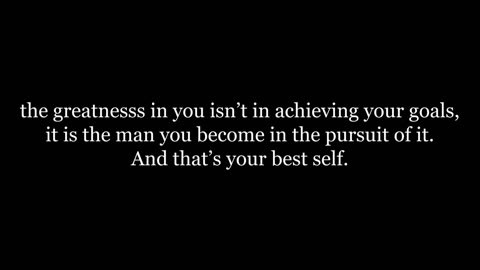 the greatnesss in you isn’t in achieving your goals, it is the man you become in the pursuit of it. And that’s your best self.